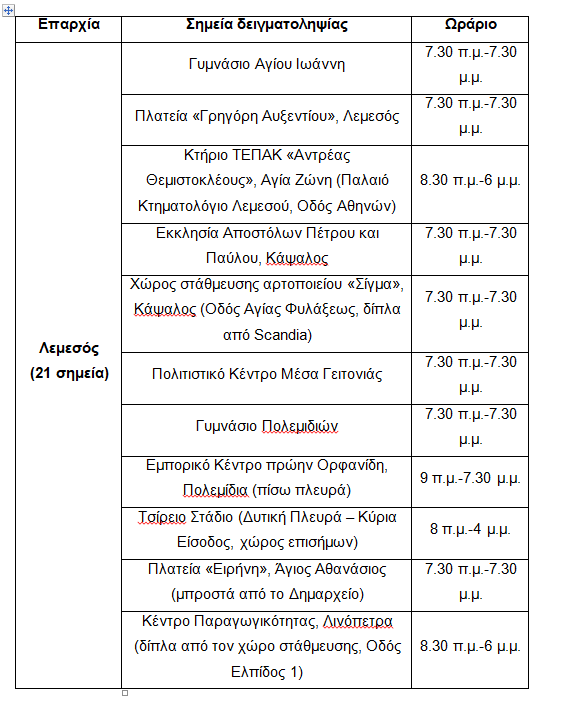 | Επαρχία | Σημεία δειγματοληψίας | Ωράριο |
|---|---|---|
| Λεμεσός (21 σημεία) | Γυμνάσιο Αγίου Ιωάννη | 7.30 π.μ.-7.30 μ.μ. |
| | Πλατεία «Γρηγόρη Αυξεντίου», Λεμεσός | 7.30 π.μ.-7.30 μ.μ. |
| | Κτήριο ΤΕΠΑΚ «Αντρέας Θεμιστοκλέους», Αγία Ζώνη (Παλαιό Κτηματολόγιο Λεμεσού, Οδός Αθηνών) | 8.30 π.μ.-6 μ.μ. |
| | Εκκλησία Αποστόλων Πέτρου και Παύλου, Κάψαλος | 7.30 π.μ.-7.30 μ.μ. |
| | Χώρος στάθμευσης αρτοποιείου «Σίγμα», Κάψαλος (Οδός Αγίας Φυλάξεως, δίπλα από Scandia) | 7.30 π.μ.-7.30 μ.μ. |
| | Πολιτιστικό Κέντρο Μέσα Γειτονιάς | 7.30 π.μ.-7.30 μ.μ. |
| | Γυμνάσιο Πολεμιδιών | 7.30 π.μ.-7.30 μ.μ. |
| | Εμπορικό Κέντρο πρώην Ορφανίδη, Πολεμίδια (πίσω πλευρά) | 9 π.μ.-7.30 μ.μ. |
| | Τσίρειο Στάδιο (Δυτική Πλευρά – Κύρια Είσοδος, χώρος επισήμων) | 8 π.μ.-4 μ.μ. |
| | Πλατεία «Ειρήνη», Άγιος Αθανάσιος (μπροστά από το Δημαρχείο) | 7.30 π.μ.-7.30 μ.μ. |
| | Κέντρο Παραγωγικότητας, Λινόπετρα (δίπλα από τον χώρο στάθμευσης, Οδός Ελπίδος 1) | 8.30 π.μ.-6 μ.μ. |